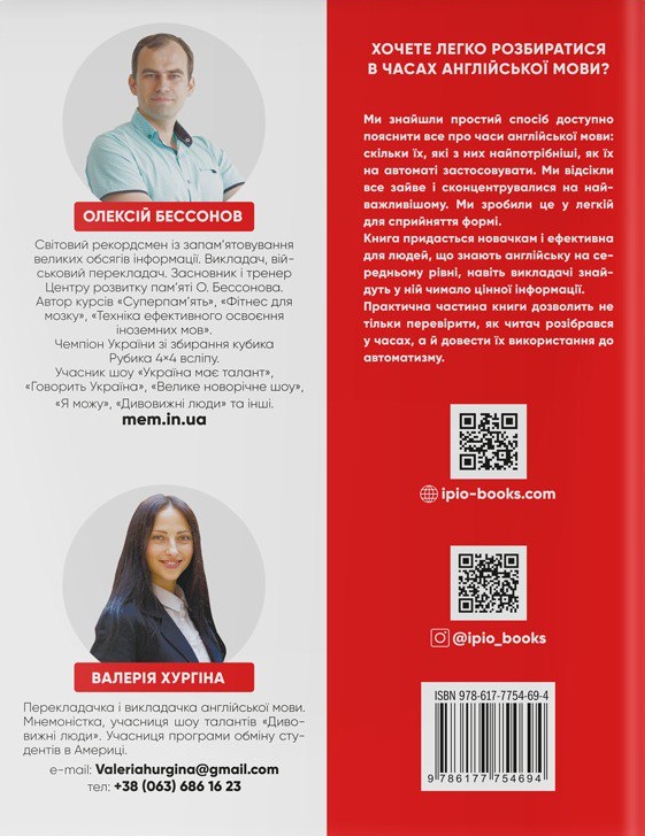 ОЛЕКСІЙ БЕССОНОВ

Світовий рекордсмен із запам'ятовування великих обсягів інформації. Викладач, військовий перекладач. Засновник і тренер Центру розвитку пам'яті О. Бессонова. Автор курсів «Суперпам'ять», «Фітнес для мозку», «Техніка ефективного освоєння іноземних мов». Чемпіон України зі збирання кубика Рубика 4×4 всліпу. Учасник шоу «Україна має талант», «Говорить Україна», «Велике новорічне шоу», «Я можу», «Дивовижні люди» та інші.
mem.in.ua

ВАЛЕРІЯ ХУРГІНА

Перекладачка і викладачка англійської мови. Мнемоністка, учасниця шоу талантів «Дивовижні люди». Учасниця програми обміну студентів в Америці.
e-mail: Valeriahurgina@gmail.com
тел: +38 (063) 686 16 23

ХОЧЕТЕ ЛЕГКО РОЗБИРАТИСЯ В ЧАСАХ АНГЛІЙСЬКОЇ МОВИ?

Ми знайшли простий спосіб доступно пояснити все про часи англійської мови: скільки їх, які з них найпотрібніші, як їх на автоматі застосовувати. Ми відсікли все зайве і сконцентрувалися на найважливішому. Ми зробили це у легкій для сприйняття формі.
Книга придасться новачкам і ефективна для людей, що знають англійську на середньому рівні, навіть викладачі знайдуть у ній чимало цінної інформації.
Практична частина книги дозволить не тільки перевірити, як читач розібрався у часах, а й довести їх використання до автоматизму.

ipio-books.com

@ipio_books

ISBN 978-617-7754-69-4
9 786177 754694